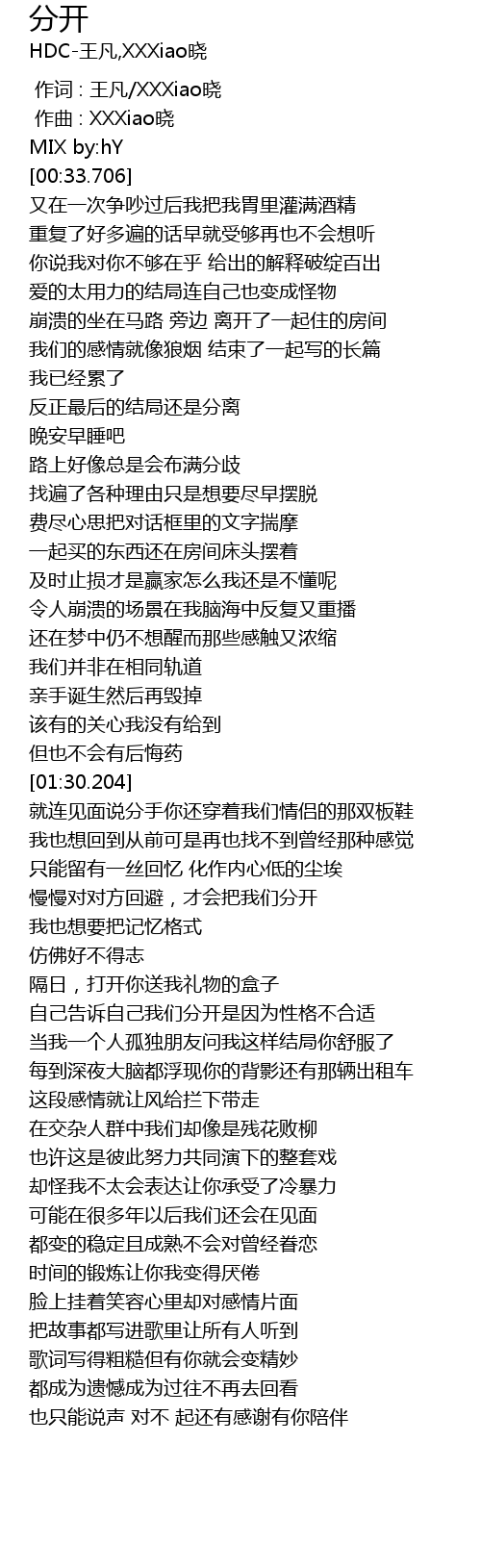 分开

HDC-王凡,XXXiao晓

作词 : 王凡/XXXiao晓
作曲 : XXXiao晓
MIX by:hY
[00:33.706]
又在一次争吵过后我把我胃里灌满酒精
重复了好多遍的话早就受够再也不会想听
你说我对你不够在乎 给出的解释破绽百出
爱的太用力的结局连自己也变成怪物
崩溃的坐在马路 旁边 离开了一起住的房间
我们的感情就像狼烟 结束了一起写的长篇
我已经累了
反正最后的结局还是分离
晚安早睡吧
路上好像总是会布满分歧
找遍了各种理由只是想要尽早摆脱
费尽心思把对话框里的文字揣摩
一起买的东西还在房间床头摆着
及时止损才是赢家怎么我还是不懂呢
令人崩溃的场景在我脑海中反复又重播
还在梦中仍不想醒而那些感触又浓缩
我们并非在相同轨道
亲手诞生然后再毁掉
该有的关心我没有给到
但也不会有后悔药
[01:30.204]
就连见面说分手你还穿着我们情侣的那双板鞋
我也想回到从前可是再也找不到曾经那种感觉
只能留有一丝回忆 化作内心低的尘埃
慢慢对对方回避，才会把我们分开
我也想要把记忆格式
仿佛好不得志
隔日，打开你送我礼物的盒子
自己告诉自己我们分开是因为性格不合适
当我一个人孤独朋友问我这样结局你舒服了
每到深夜大脑都浮现你的背影还有那辆出租车
这段感情就让风给拦下带走
在交杂人群中我们却像是残花败柳
也许这是彼此努力共同演下的整套戏
却怪我不太会表达让你承受了冷暴力
可能在很多年以后我们还会在见面
都变的稳定且成熟不会对曾经眷恋
时间的锻炼让你我变得厌倦
脸上挂着笑容心里却对感情片面
把故事都写进歌里让所有人听到
歌词写得粗糙但有你就会变精妙
都成为遗憾成为过往不再去回看
也只能说声 对不 起还有感谢有你陪伴